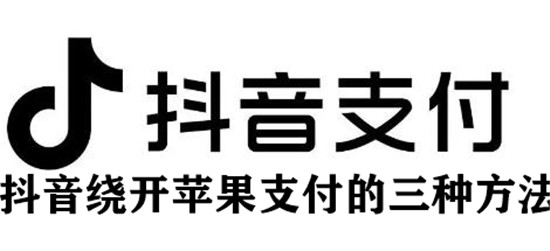 抖音支付

抖音绕开苹果支付的三种方法